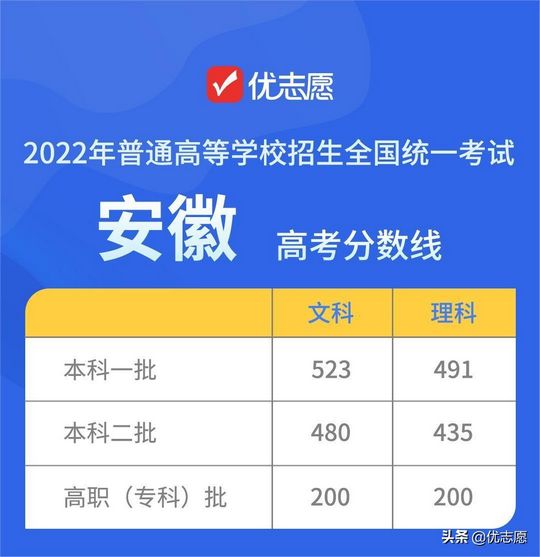 优志愿

2022年普通高等学校招生全国统一考试

安徽 高考分数线

| | 文科 | 理科 |
|---|---|---|
| 本科一批 | 523 | 491 |
| 本科二批 | 480 | 435 |
| 高职（专科）批 | 200 | 200 |

头条 @优志愿